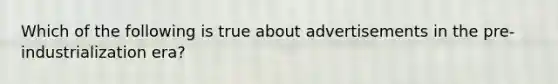 Which of the following is true about advertisements in the pre-industrialization era?